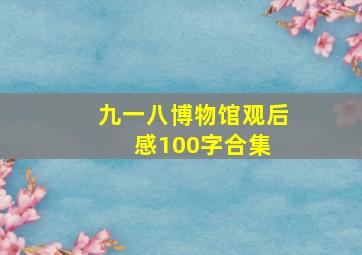 九一八博物馆观后感100字合集